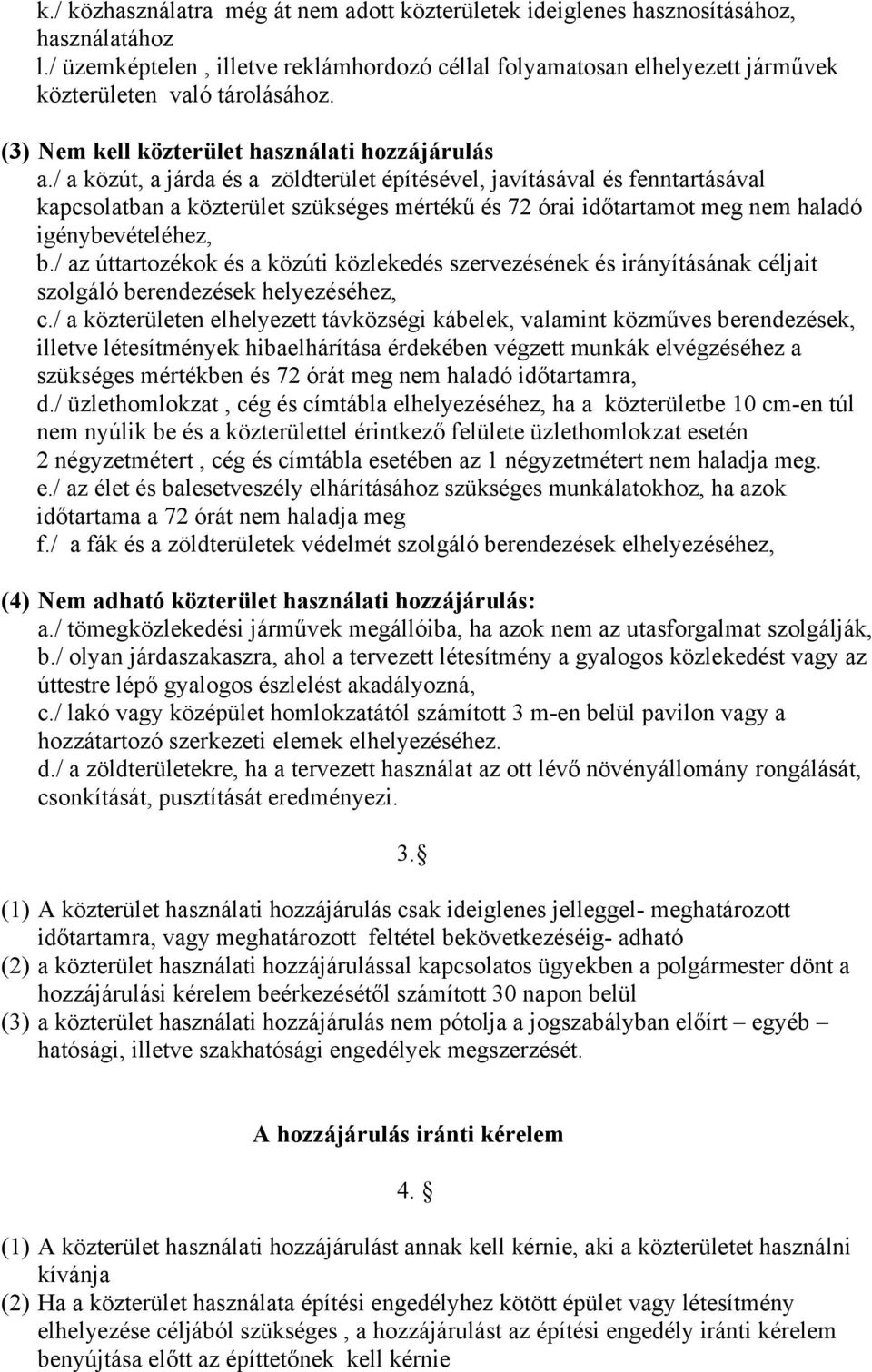 k./ közhasználatra még át nem adott közterületek ideiglenes hasznosításához, használatához
l./ üzemképtelen , illetve reklámhordozó céllal folyamatosan elhelyezett járművek közterületen való tárolásához.

(3) Nem kell közterület használati hozzájárulás
a./ a közút, a járda és a zöldterület építésével, javításával és fenntartásával kapcsolatban a közterület szükséges mértékű és 72 órai időtartamot meg nem haladó igénybevételéhez,
b./ az úttartozékok és a közúti közlekedés szervezésének és irányításának céljait szolgáló berendezések helyezéséhez,
c./ a közterületen elhelyezett távközségi kábelek, valamint közműves berendezések, illetve létesítmények hibaelhárítása érdekében végzett munkák elvégzéséhez a szükséges mértékben és 72 órát meg nem haladó időtartamra,
d./ üzlethomlokzat , cég és címtábla elhelyezéséhez, ha a közterületbe 10 cm-en túl nem nyúlik be és a közterülettel érintkező felülete üzlethomlokzat esetén 2 négyzetmétert , cég és címtábla esetében az 1 négyzetmétert nem haladja meg.
e./ az élet és balesetveszély elhárításához szükséges munkálatokhoz, ha azok időtartama a 72 órát nem haladja meg
f./ a fák és a zöldterületek védelmét szolgáló berendezések elhelyezéséhez,

(4) Nem adható közterület használati hozzájárulás:
a./ tömegközlekedési járművek megállóiba, ha azok nem az utasforgalmat szolgálják,
b./ olyan járdaszakaszra, ahol a tervezett létesítmény a gyalogos közlekedést vagy az úttestre lépő gyalogos észlelést akadályozná,
c./ lakó vagy középület homlokzatától számított 3 m-en belül pavilon vagy a hozzátartozó szerkezeti elemek elhelyezéséhez.
d./ a zöldterületekre, ha a tervezett használat az ott lévő növényállomány rongálását, csonkítását, pusztítását eredményezi.

3.§

(1) A közterület használati hozzájárulás csak ideiglenes jelleggel- meghatározott időtartamra, vagy meghatározott feltétel bekövetkezéséig- adható
(2) a közterület használati hozzájárulással kapcsolatos ügyekben a polgármester dönt a hozzájárulási kérelem beérkezésétől számított 30 napon belül
(3) a közterület használati hozzájárulás nem pótolja a jogszabályban előírt – egyéb – hatósági, illetve szakhatósági engedélyek megszerzését.

A hozzájárulás iránti kérelem

4. §

(1) A közterület használati hozzájárulást annak kell kérnie, aki a közterületet használni kívánja
(2) Ha a közterület használata építési engedélyhez kötött épület vagy létesítmény elhelyezése céljából szükséges , a hozzájárulást az építési engedély iránti kérelem benyújtása előtt az építtetőnek kell kérnie